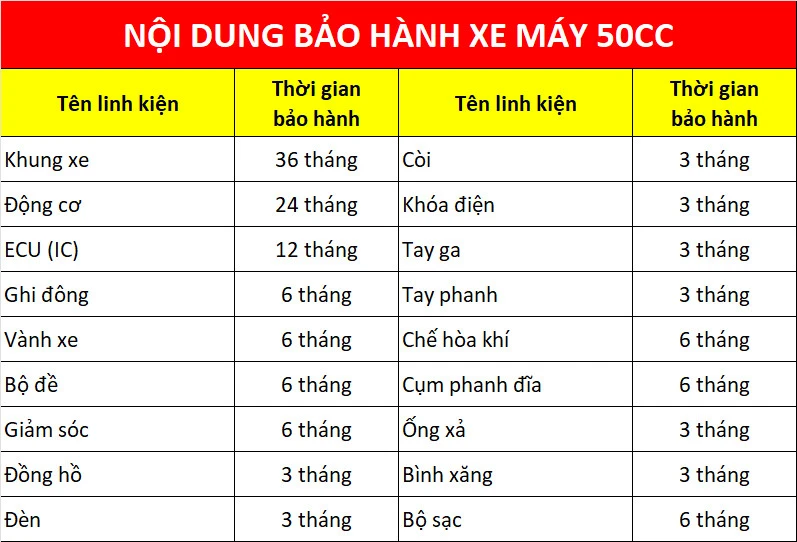 NỘI DUNG BẢO HÀNH XE MÁY 50CC

| Tên linh kiện | Thời gian bảo hành | Tên linh kiện | Thời gian bảo hành |
|---|---|---|---|
| Khung xe | 36 tháng | Còi | 3 tháng |
| Động cơ | 24 tháng | Khóa điện | 3 tháng |
| ECU (IC) | 12 tháng | Tay ga | 3 tháng |
| Ghi đông | 6 tháng | Tay phanh | 3 tháng |
| Vành xe | 6 tháng | Chế hòa khí | 6 tháng |
| Bộ đề | 6 tháng | Cụm phanh đĩa | 6 tháng |
| Giảm sóc | 6 tháng | Ống xả | 3 tháng |
| Đồng hồ | 3 tháng | Bình xăng | 3 tháng |
| Đèn | 3 tháng | Bộ sạc | 6 tháng |